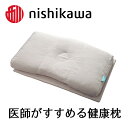 nishikawa

医師がすすめる健康枕